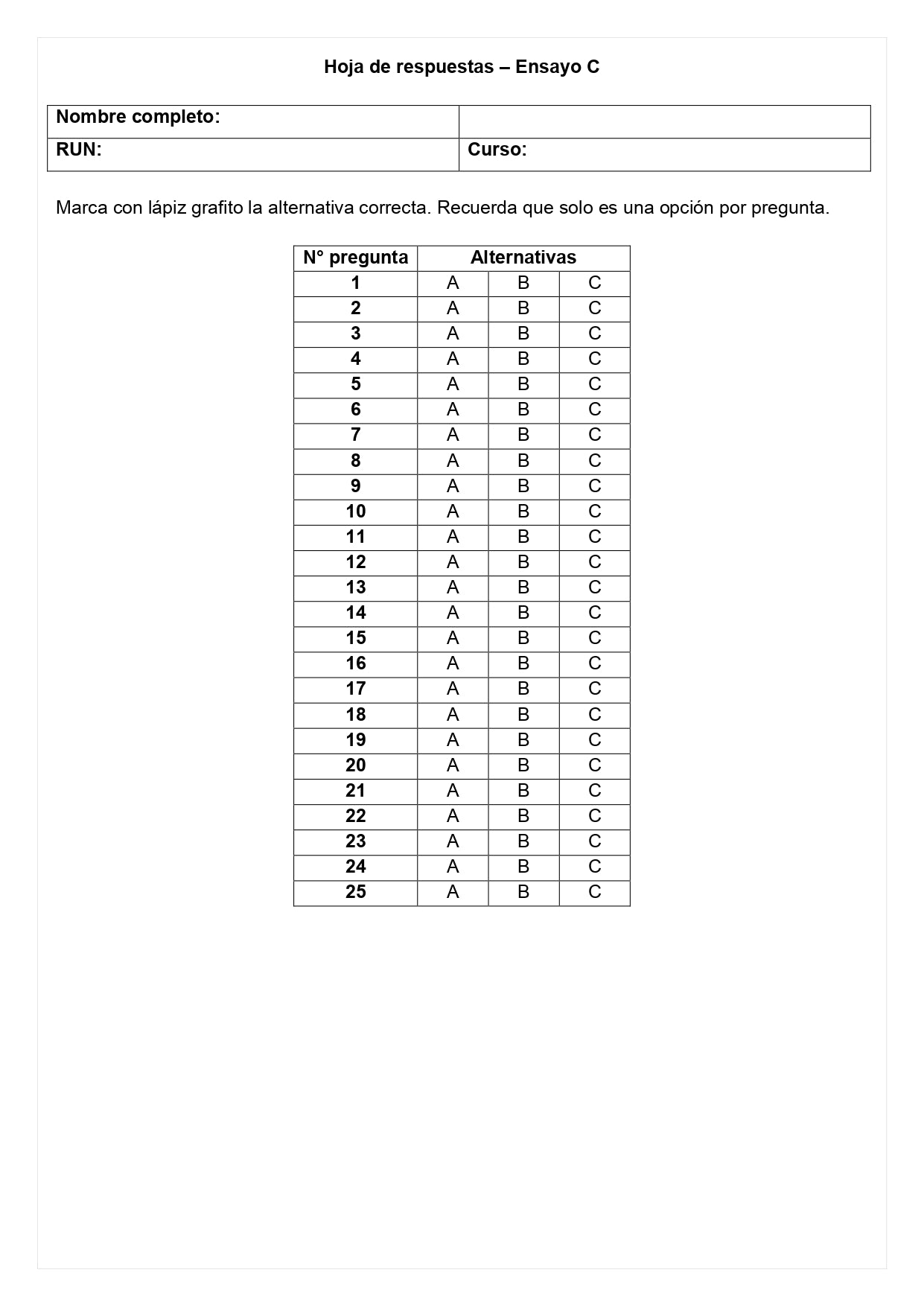 Hoja de respuestas – Ensayo C

| Nombre completo: | |
|---|---|
| RUN: | Curso: |

Marca con lápiz grafito la alternativa correcta. Recuerda que solo es una opción por pregunta.

| N° pregunta | Alternativas | | |
|---|---|---|---|
| 1 | A | B | C |
| 2 | A | B | C |
| 3 | A | B | C |
| 4 | A | B | C |
| 5 | A | B | C |
| 6 | A | B | C |
| 7 | A | B | C |
| 8 | A | B | C |
| 9 | A | B | C |
| 10 | A | B | C |
| 11 | A | B | C |
| 12 | A | B | C |
| 13 | A | B | C |
| 14 | A | B | C |
| 15 | A | B | C |
| 16 | A | B | C |
| 17 | A | B | C |
| 18 | A | B | C |
| 19 | A | B | C |
| 20 | A | B | C |
| 21 | A | B | C |
| 22 | A | B | C |
| 23 | A | B | C |
| 24 | A | B | C |
| 25 | A | B | C |